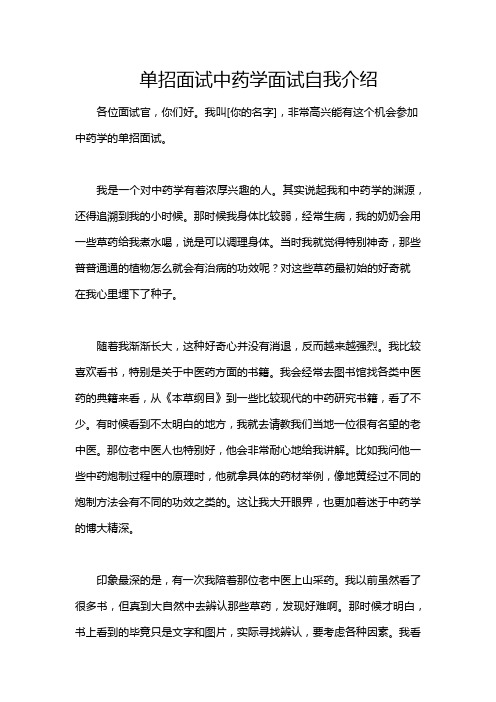 单招面试中药学面试自我介绍

各位面试官，你们好。我叫[你的名字]，非常高兴能有这个机会参加中药学的单招面试。

我是一个对中药学有着浓厚兴趣的人。其实说起我和中药学的渊源，还得追溯到我的小时候。那时候我身体比较弱，经常生病，我的奶奶会用一些草药给我煮水喝，说是可以调理身体。当时我就觉得特别神奇，那些普普通通的植物怎么就会有治病的功效呢？对这些草药最初始的好奇就在我心里埋下了种子。

随着我渐渐长大，这种好奇心并没有消退，反而越来越强烈。我比较喜欢看书，特别是关于中医药方面的书籍。我会经常去图书馆找各类中医药的典籍来看，从《本草纲目》到一些比较现代的中药研究书籍，看了不少。有时候看到不太明白的地方，我就去请教我们当地一位很有名望的老中医。那位老中医人也特别好，他会非常耐心地给我讲解。比如我问他一些中药炮制过程中的原理时，他就拿具体的药材举例，像地黄经过不同的炮制方法会有不同的功效之类的。这让我大开眼界，也更加着迷于中药学的博大精深。

印象最深的是，有一次我陪着那位老中医上山采药。我以前虽然看了很多书，但真到大自然中去辨认那些草药，发现好难啊。那时候才明白，书上看到的毕竟只是文字和图片，实际寻找辨认，要考虑各种因素。我看